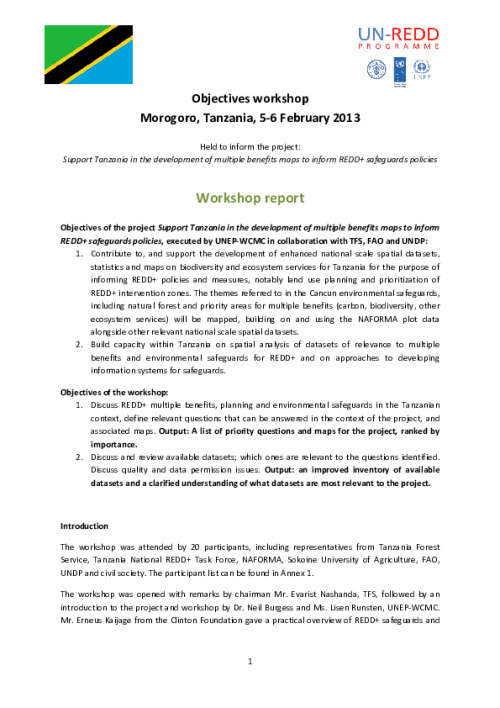 UN-REDD
PROGRAMME

UNEP

Objectives workshop
Morogoro, Tanzania, 5-6 February 2013

Held to inform the project:
Support Tanzania in the development of multiple benefits maps to inform REDD+ safeguards policies

Workshop report

Objectives of the project Support Tanzania in the development of multiple benefits maps to inform REDD+ safeguards policies, executed by UNEP-WCMC in collaboration with TFS, FAO and UNDP:

1. Contribute to, and support the development of enhanced national scale spatial datasets, statistics and maps on biodiversity and ecosystem services for Tanzania for the purpose of informing REDD+ policies and measures, notably land use planning and prioritization of REDD+ intervention zones. The themes referred to in the Cancun environmental safeguards, including natural forest and priority areas for multiple benefits (carbon, biodiversity, other ecosystem services) will be mapped, building on and using the NAFORMA plot data alongside other relevant national scale spatial datasets.
2. Build capacity within Tanzania on spatial analysis of datasets of relevance to multiple benefits and environmental safeguards for REDD+ and on approaches to developing information systems for safeguards.

Objectives of the workshop:

1. Discuss REDD+ multiple benefits, planning and environmental safeguards in the Tanzanian context, define relevant questions that can be answered in the context of the project, and associated maps. Output: A list of priority questions and maps for the project, ranked by importance.
2. Discuss and review available datasets; which ones are relevant to the questions identified. Discuss quality and data permission issues. Output: an improved inventory of available datasets and a clarified understanding of what datasets are most relevant to the project.

Introduction

The workshop was attended by 20 participants, including representatives from Tanzania Forest Service, Tanzania National REDD+ Task Force, NAFORMA, Sokoine University of Agriculture, FAO, UNDP and civil society. The participant list can be found in Annex 1.

The workshop was opened with remarks by chairman Mr. Evarist Nashanda, TFS, followed by an introduction to the project and workshop by Dr. Neil Burgess and Ms. Lisen Runsten, UNEP-WCMC. Mr. Erneus Kaijage from the Clinton Foundation gave a practical overview of REDD+ safeguards and

1